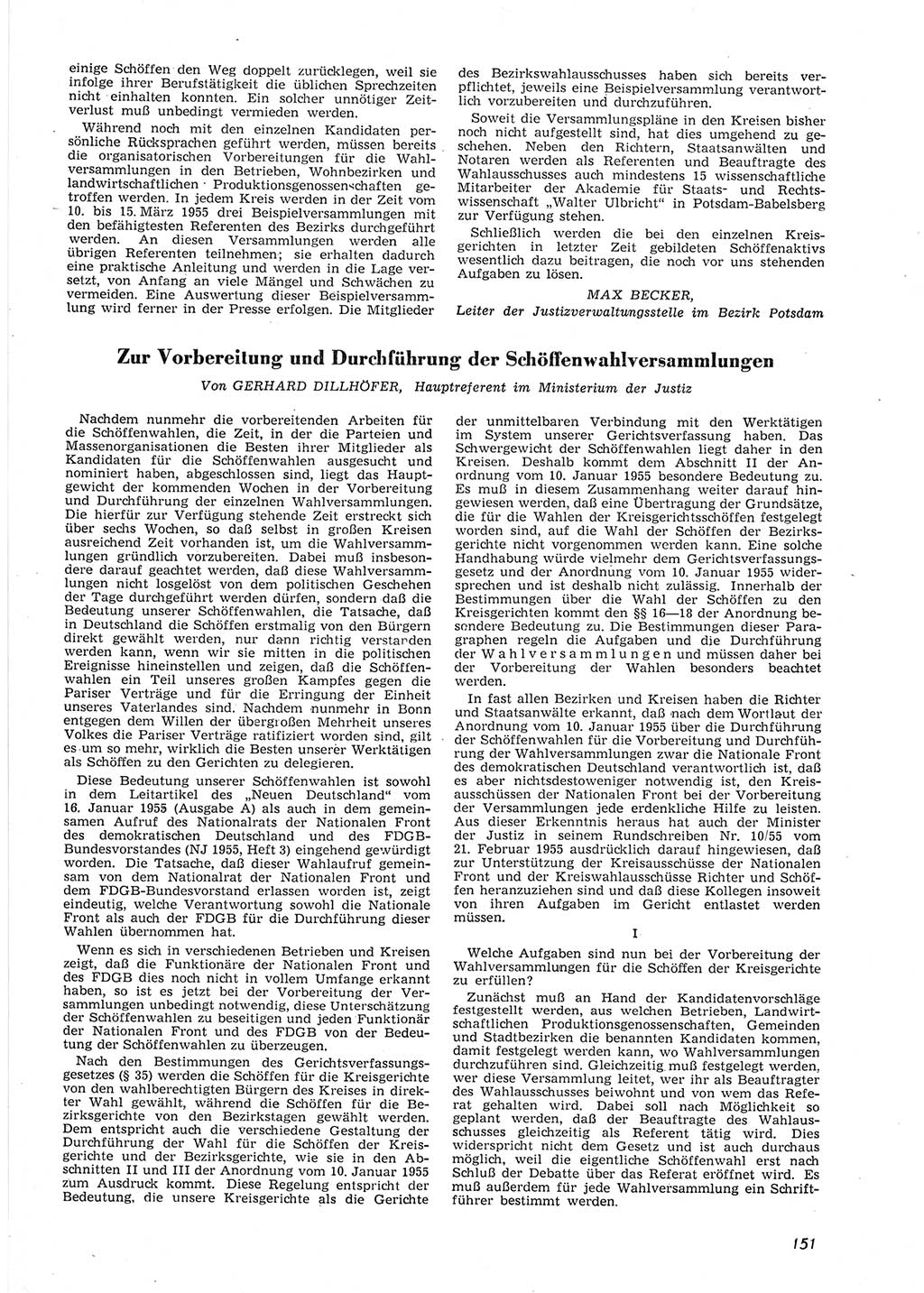 einige Schöffen den Weg doppelt zurücklegen, weil sie infolge ihrer Berufstätigkeit die üblichen Sprechzeiten nicht einhalten konnten. Ein solcher unnötiger Zeitverlust muß unbedingt vermieden werden.

Während noch mit den einzelnen Kandidaten persönliche Rücksprachen geführt werden, müssen bereits die organisatorischen Vorbereitungen für die Wahlversammlungen in den Betrieben, Wohnbezirken und landwirtschaftlichen Produktionsgenossenschaften getroffen werden. In jedem Kreis werden in der Zeit vom 10. bis 15. März 1955 drei Beispielversammlungen mit den befähigtesten Referenten des Bezirks durchgeführt werden. An diesen Versammlungen werden alle übrigen Referenten teilnehmen; sie erhalten dadurch eine praktische Anleitung und werden in die Lage versetzt, von Anfang an viele Mängel und Schwächen zu vermeiden. Eine Auswertung dieser Beispielversammlung wird ferner in der Presse erfolgen. Die Mitglieder des Bezirkswahlausschusses haben sich bereits verpflichtet, jeweils eine Beispielversammlung verantwortlich vorzubereiten und durchzuführen.

Soweit die Versammlungspläne in den Kreisen bisher noch nicht aufgestellt sind, hat dies umgehend zu geschehen. Neben den Richtern, Staatsanwälten und Notaren werden als Referenten und Beauftragte des Wahlausschusses auch mindestens 15 wissenschaftliche Mitarbeiter der Akademie für Staats- und Rechtswissenschaft „Walter Ulbricht“ in Potsdam-Babelsberg zur Verfügung stehen.

Schließlich werden die bei den einzelnen Kreisgerichten in letzter Zeit gebildeten Schöffenaktivs wesentlich dazu beitragen, die noch vor uns stehenden Aufgaben zu lösen.

MAX BECKER,
Leiter der Justizverwaltungsstelle im Bezirk Potsdam

Zur Vorbereitung und Durchführung der Schöffenwahlversammlungen

Von GERHARD DILLHÖFER, Hauptreferent im Ministerium der Justiz

Nachdem nunmehr die vorbereitenden Arbeiten für die Schöffenwahlen, die Zeit, in der die Parteien und Massenorganisationen die Besten ihrer Mitglieder als Kandidaten für die Schöffenwahlen ausgesucht und nominiert haben, abgeschlossen sind, liegt das Hauptgewicht der kommenden Wochen in der Vorbereitung und Durchführung der einzelnen Wahlversammlungen. Die hierfür zur Verfügung stehende Zeit erstreckt sich über sechs Wochen, so daß selbst in großen Kreisen ausreichend Zeit vorhanden ist, um die Wahlversammlungen gründlich vorzubereiten. Dabei muß insbesondere darauf geachtet werden, daß diese Wahlversammlungen nicht losgelöst von dem politischen Geschehen der Tage durchgeführt werden dürfen, sondern daß die Bedeutung unserer Schöffenwahlen, die Tatsache, daß in Deutschland die Schöffen erstmalig von den Bürgern direkt gewählt werden, nur dann richtig verstanden werden kann, wenn wir sie mitten in die politischen Ereignisse hineinstellen und zeigen, daß die Schöffenwahlen ein Teil unseres großen Kampfes gegen die Pariser Verträge und für die Erringung der Einheit unseres Vaterlandes sind. Nachdem nunmehr in Bonn entgegen dem Willen der übergroßen Mehrheit unseres Volkes die Pariser Verträge ratifiziert worden sind, gilt es um so mehr, wirklich die Besten unserer Werktätigen als Schöffen zu den Gerichten zu delegieren.

Diese Bedeutung unserer Schöffenwahlen ist sowohl in dem Leitartikel des „Neuen Deutschland“ vom 16. Januar 1955 (Ausgabe A) als auch in dem gemeinsamen Aufruf des Nationalrats der Nationalen Front des demokratischen Deutschland und des FDGB-Bundesvorstandes (NJ 1955, Heft 3) eingehend gewürdigt worden. Die Tatsache, daß dieser Wahlaufruf gemeinsam von dem Nationalrat der Nationalen Front und dem FDGB-Bundesvorstand erlassen worden ist, zeigt eindeutig, welche Verantwortung sowohl die Nationale Front als auch der FDGB für die Durchführung dieser Wahlen übernommen hat.

Wenn es sich in verschiedenen Betrieben und Kreisen zeigt, daß die Funktionäre der Nationalen Front und des FDGB dies noch nicht in vollem Umfange erkannt haben, so ist es jetzt bei der Vorbereitung der Versammlungen unbedingt notwendig, diese Unterschätzung der Schöffenwahlen zu beseitigen und jeden Funktionär der Nationalen Front und des FDGB von der Bedeutung der Schöffenwahlen zu überzeugen.

Nach den Bestimmungen des Gerichtsverfassungsgesetzes (§ 35) werden die Schöffen für die Kreisgerichte von den wahlberechtigten Bürgern des Kreises in direkter Wahl gewählt, während die Schöffen für die Bezirksgerichte von den Bezirkstagen gewählt werden. Dem entspricht auch die verschiedene Gestaltung der Durchführung der Wahl für die Schöffen der Kreisgerichte und der Bezirksgerichte, wie sie in den Abschnitten II und III der Anordnung vom 10. Januar 1955 zum Ausdruck kommt. Diese Regelung entspricht der Bedeutung, die unsere Kreisgerichte als die Gerichte der unmittelbaren Verbindung mit den Werktätigen im System unserer Gerichtsverfassung haben. Das Schwergewicht der Schöffenwahlen liegt daher in den Kreisen. Deshalb kommt dem Abschnitt II der Anordnung vom 10. Januar 1955 besondere Bedeutung zu. Es muß in diesem Zusammenhang weiter darauf hingewiesen werden, daß eine Übertragung der Grundsätze, die für die Wahlen der Kreisgerichtsschöffen festgelegt worden sind, auf die Wahl der Schöffen der Bezirksgerichte nicht vorgenommen werden kann. Eine solche Handhabung würde vielmehr dem Gerichtsverfassungsgesetz und der Anordnung vom 10. Januar 1955 widersprechen und ist deshalb nicht zulässig. Innerhalb der Bestimmungen über die Wahl der Schöffen zu den Kreisgerichten kommt den §§ 16—18 der Anordnung besondere Bedeutung zu. Die Bestimmungen dieser Paragraphen regeln die Aufgaben und die Durchführung der Wahlversammlungen und müssen daher bei der Vorbereitung der Wahlen besonders beachtet werden.

In fast allen Bezirken und Kreisen haben die Richter und Staatsanwälte erkannt, daß nach dem Wortlaut der Anordnung vom 10. Januar 1955 über die Durchführung der Schöffenwahlen für die Vorbereitung und Durchführung der Wahlversammlungen zwar die Nationale Front des demokratischen Deutschland verantwortlich ist, daß es aber nichtsdestoweniger notwendig ist, den Kreisausschüssen der Nationalen Front bei der Vorbereitung der Versammlungen jede erdenkliche Hilfe zu leisten. Aus dieser Erkenntnis heraus hat auch der Minister der Justiz in seinem Rundschreiben Nr. 10/55 vom 21. Februar 1955 ausdrücklich darauf hingewiesen, daß zur Unterstützung der Kreisausschüsse der Nationalen Front und der Kreiswahlausschüsse Richter und Schöffen heranzuziehen sind und daß diese Kollegen insoweit von ihren Aufgaben im Gericht entlastet werden müssen.

I

Welche Aufgaben sind nun bei der Vorbereitung der Wahlversammlungen für die Schöffen der Kreisgerichte zu erfüllen?

Zunächst muß an Hand der Kandidatenvorschläge festgestellt werden, aus welchen Betrieben, Landwirtschaftlichen Produktionsgenossenschaften, Gemeinden und Stadtbezirken die benannten Kandidaten kommen, damit festgelegt werden kann, wo Wahlversammlungen durchzuführen sind. Gleichzeitig muß festgelegt werden, wer diese Versammlung leitet, wer ihr als Beauftragter des Wahlausschusses beiwohnt und von wem das Referat gehalten wird. Dabei soll nach Möglichkeit so geplant werden, daß der Beauftragte des Wahlausschusses gleichzeitig als Referent tätig wird. Dies widerspricht nicht dem Gesetz und ist auch durchaus möglich, weil die eigentliche Schöffenwahl erst nach Schluß der Debatte über das Referat eröffnet wird. Es muß außerdem für jede Wahlversammlung ein Schriftführer bestimmt werden.

151